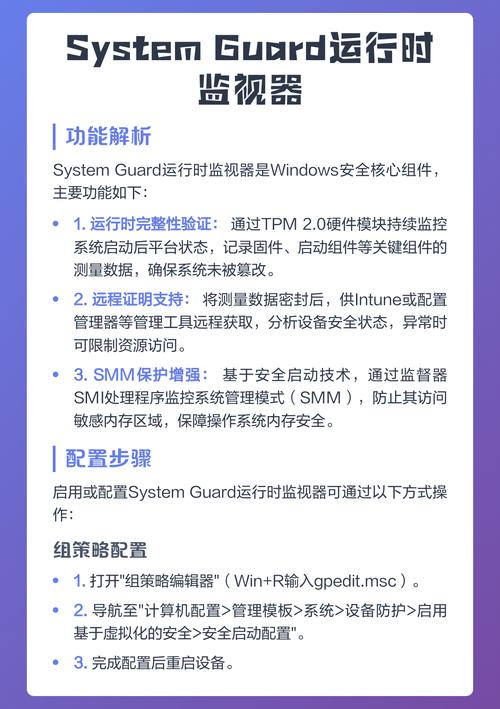 System Guard运行时监视器

功能解析

System Guard运行时监视器是Windows安全核心组件，主要功能如下：

• 1. 运行时完整性验证： 通过TPM 2.0硬件模块持续监控系统启动后平台状态，记录固件、启动组件等关键组件的测量数据，确保系统未被篡改。

• 2. 远程证明支持： 将测量数据密封后，供Intune或配置管理器等管理工具远程获取，分析设备安全状态，异常时可限制资源访问。

• 3. SMM保护增强： 基于安全启动技术，通过监督器SMI处理程序监控系统管理模式（SMM），防止其访问敏感内存区域，保障操作系统内存安全。

配置步骤

启用或配置System Guard运行时监视器可通过以下方式操作：

组策略配置

• 1. 打开"组策略编辑器"（Win+R输入gpedit.msc）。

• 2. 导航至"计算机配置>管理模板>系统>设备防护>启用基于虚拟化的安全>安全启动配置"。

• 3. 完成配置后重启设备。